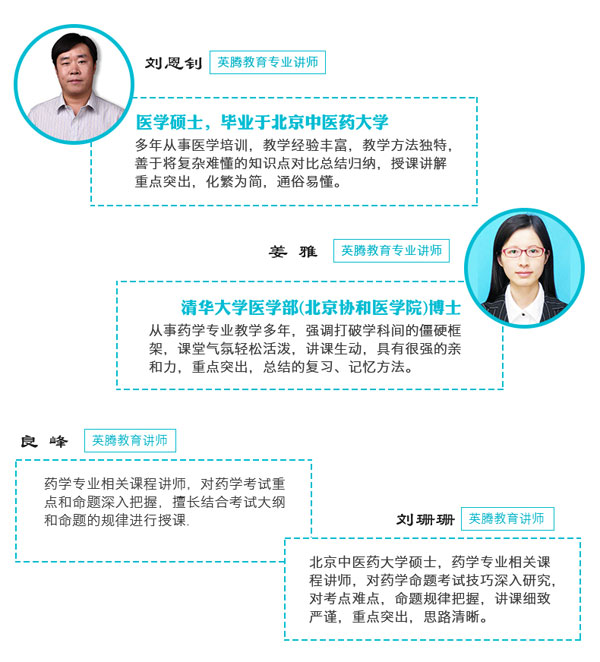 刘恩钊 英腾教育专业讲师

医学硕士，毕业于北京中医药大学

多年从事医学培训，教学经验丰富，教学方法独特，善于将复杂难懂的知识点对比总结归纳，授课讲解重点突出，化繁为简，通俗易懂。

姜 雅 英腾教育专业讲师

清华大学医学部(北京协和医学院)博士

从事药学专业教学多年，强调打破学科间的僵硬框架，课堂气氛轻松活泼，讲课生动，具有很强的亲和力，重点突出，总结的复习、记忆方法。

良 峰 英腾教育讲师

药学专业相关课程讲师，对药学考试重点和命题深入把握，擅长结合考试大纲和命题的规律进行授课.

刘珊珊 英腾教育讲师

北京中医药大学硕士，药学专业相关课程讲师，对药学命题考试技巧深入研究，对考点难点，命题规律把握，讲课细致严谨，重点突出，思路清晰。